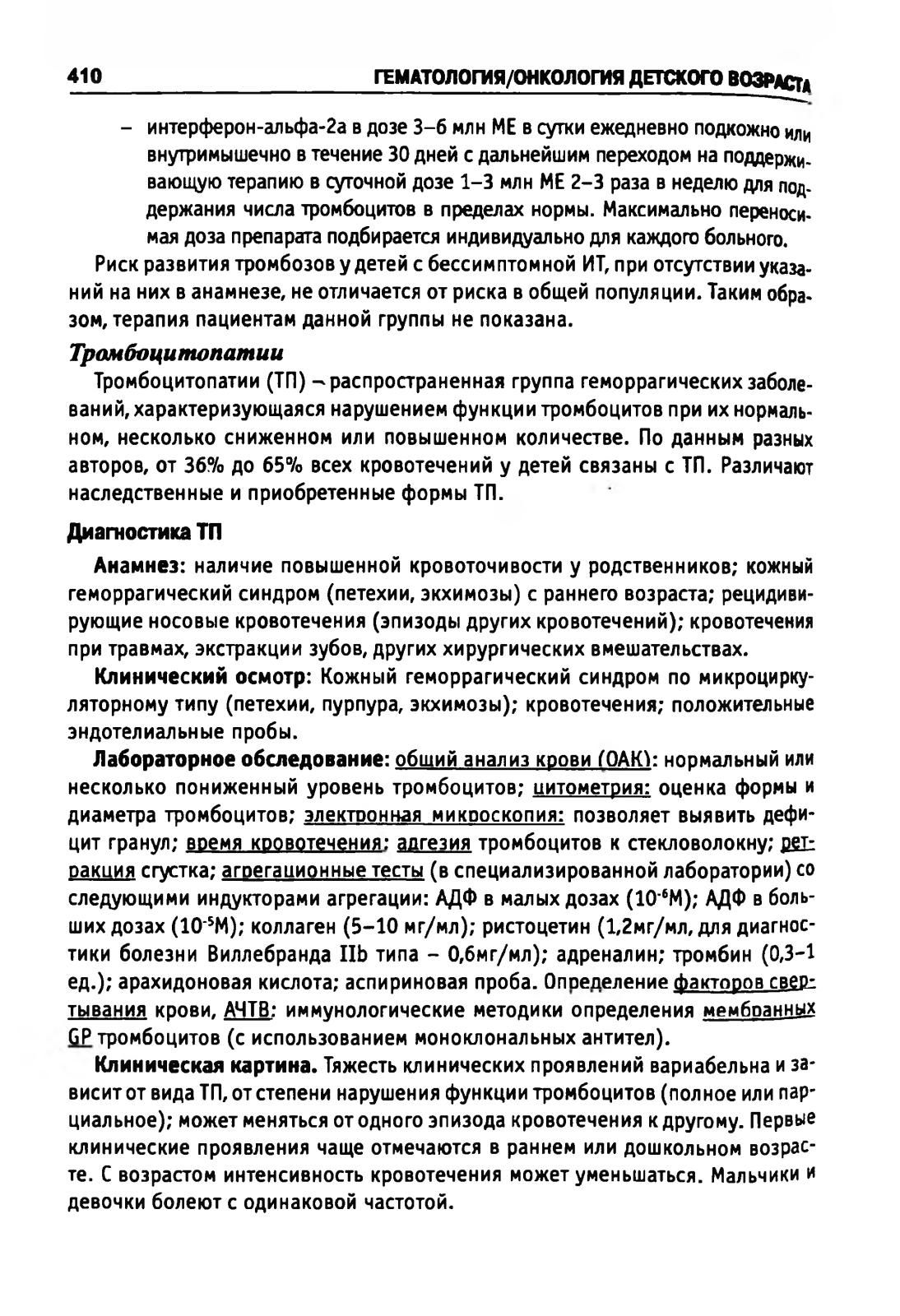 410 ГЕМАТОЛОГИЯ/ОНКОЛОГИЯ ДЕТСКОГО ВОЗРАСТА

– интерферон-альфа-2а в дозе 3–6 млн МЕ в сутки ежедневно подкожно или внутримышечно в течение 30 дней с дальнейшим переходом на поддерживающую терапию в суточной дозе 1–3 млн МЕ 2–3 раза в неделю для поддержания числа тромбоцитов в пределах нормы. Максимально переносимая доза препарата подбирается индивидуально для каждого больного.

Риск развития тромбозов у детей с бессимптомной ИТ, при отсутствии указаний на них в анамнезе, не отличается от риска в общей популяции. Таким образом, терапия пациентам данной группы не показана.

Тромбоцитопатии

Тромбоцитопатии (ТП) – распространенная группа геморрагических заболеваний, характеризующаяся нарушением функции тромбоцитов при их нормальном, несколько сниженном или повышенном количестве. По данным разных авторов, от 36% до 65% всех кровотечений у детей связаны с ТП. Различают наследственные и приобретенные формы ТП.

Диагностика ТП

Анамнез: наличие повышенной кровоточивости у родственников; кожный геморрагический синдром (петехии, экхимозы) с раннего возраста; рецидивирующие носовые кровотечения (эпизоды других кровотечений); кровотечения при травмах, экстракции зубов, других хирургических вмешательствах.

Клинический осмотр: Кожный геморрагический синдром по микроциркуляторному типу (петехии, пурпура, экхимозы); кровотечения; положительные эндотелиальные пробы.

Лабораторное обследование: общий анализ крови (ОАК): нормальный или несколько пониженный уровень тромбоцитов; цитометрия: оценка формы и диаметра тромбоцитов; электронная микроскопия: позволяет выявить дефицит гранул; время кровотечения; адгезия тромбоцитов к стекловолокну; ретракция сгустка; агрегационные тесты (в специализированной лаборатории) со следующими индукторами агрегации: АДФ в малых дозах ($10^{-6}$М); АДФ в больших дозах ($10^{-5}$М); коллаген (5–10 мг/мл); ристоцетин (1,2мг/мл, для диагностики болезни Виллебранда IIb типа – 0,6мг/мл); адреналин; тромбин (0,3–1 ед.); арахидоновая кислота; аспириновая проба. Определение факторов свертывания крови, АЧТВ; иммунологические методики определения мембранных GP тромбоцитов (с использованием моноклональных антител).

Клиническая картина. Тяжесть клинических проявлений вариабельна и зависит от вида ТП, от степени нарушения функции тромбоцитов (полное или парциальное); может меняться от одного эпизода кровотечения к другому. Первые клинические проявления чаще отмечаются в раннем или дошкольном возрасте. С возрастом интенсивность кровотечения может уменьшаться. Мальчики и девочки болеют с одинаковой частотой.